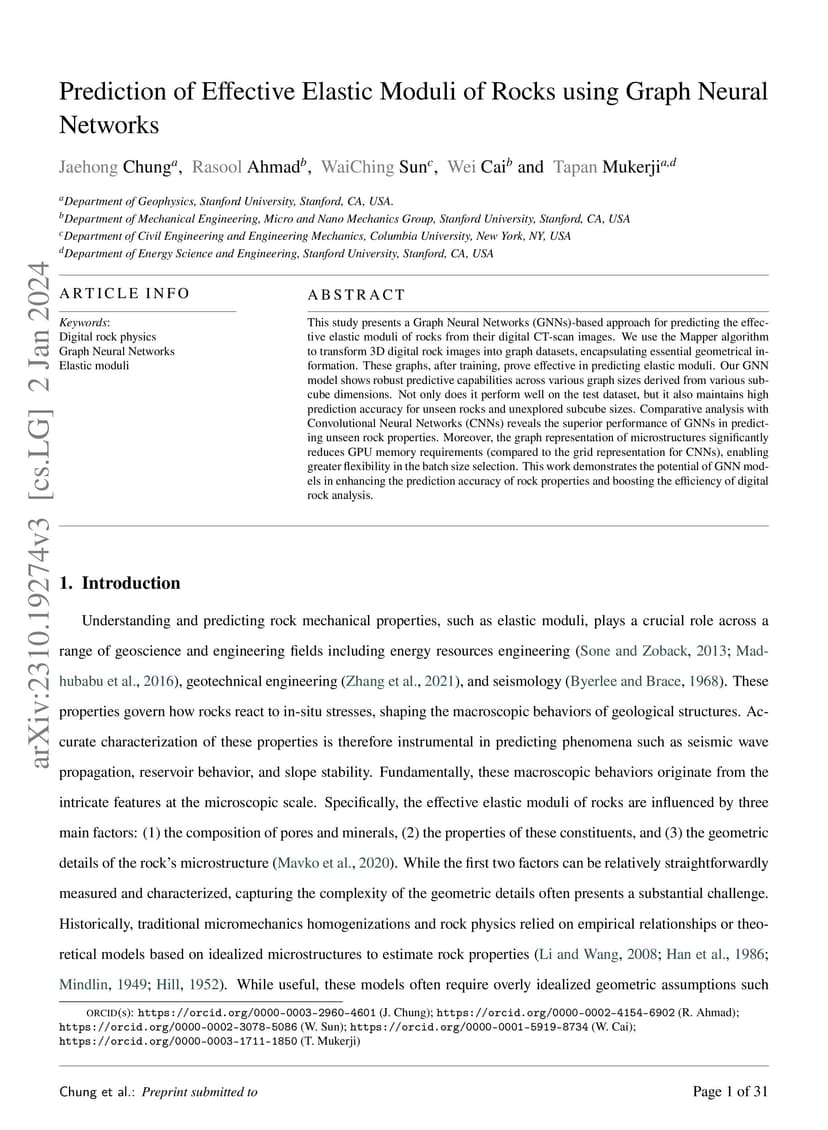 Prediction of Effective Elastic Moduli of Rocks using Graph Neural Networks

Jaehong Chung$^{a}$, Rasool Ahmad$^{b}$, WaiChing Sun$^{c}$, Wei Cai$^{b}$ and Tapan Mukerji$^{a,d}$

$^{a}$Department of Geophysics, Stanford University, Stanford, CA, USA.
$^{b}$Department of Mechanical Engineering, Micro and Nano Mechanics Group, Stanford University, Stanford, CA, USA
$^{c}$Department of Civil Engineering and Engineering Mechanics, Columbia University, New York, NY, USA
$^{d}$Department of Energy Science and Engineering, Stanford University, Stanford, CA, USA

arXiv:2310.19274v3 [cs.LG] 2 Jan 2024

ARTICLE INFO

Keywords:
Digital rock physics
Graph Neural Networks
Elastic moduli

ABSTRACT

This study presents a Graph Neural Networks (GNNs)-based approach for predicting the effective elastic moduli of rocks from their digital CT-scan images. We use the Mapper algorithm to transform 3D digital rock images into graph datasets, encapsulating essential geometrical information. These graphs, after training, prove effective in predicting elastic moduli. Our GNN model shows robust predictive capabilities across various graph sizes derived from various subcube dimensions. Not only does it perform well on the test dataset, but it also maintains high prediction accuracy for unseen rocks and unexplored subcube sizes. Comparative analysis with Convolutional Neural Networks (CNNs) reveals the superior performance of GNNs in predicting unseen rock properties. Moreover, the graph representation of microstructures significantly reduces GPU memory requirements (compared to the grid representation for CNNs), enabling greater flexibility in the batch size selection. This work demonstrates the potential of GNN models in enhancing the prediction accuracy of rock properties and boosting the efficiency of digital rock analysis.

1. Introduction

Understanding and predicting rock mechanical properties, such as elastic moduli, plays a crucial role across a range of geoscience and engineering fields including energy resources engineering (Sone and Zoback, 2013; Madhubabu et al., 2016), geotechnical engineering (Zhang et al., 2021), and seismology (Byerlee and Brace, 1968). These properties govern how rocks react to in-situ stresses, shaping the macroscopic behaviors of geological structures. Accurate characterization of these properties is therefore instrumental in predicting phenomena such as seismic wave propagation, reservoir behavior, and slope stability. Fundamentally, these macroscopic behaviors originate from the intricate features at the microscopic scale. Specifically, the effective elastic moduli of rocks are influenced by three main factors: (1) the composition of pores and minerals, (2) the properties of these constituents, and (3) the geometric details of the rock's microstructure (Mavko et al., 2020). While the first two factors can be relatively straightforwardly measured and characterized, capturing the complexity of the geometric details often presents a substantial challenge. Historically, traditional micromechanics homogenizations and rock physics relied on empirical relationships or theoretical models based on idealized microstructures to estimate rock properties (Li and Wang, 2008; Han et al., 1986; Mindlin, 1949; Hill, 1952). While useful, these models often require overly idealized geometric assumptions such

ORCID(s): https://orcid.org/0000-0003-2960-4601 (J. Chung); https://orcid.org/0000-0002-4154-6902 (R. Ahmad); https://orcid.org/0000-0002-3078-5086 (W. Sun); https://orcid.org/0000-0001-5919-8734 (W. Cai); https://orcid.org/0000-0003-1711-1850 (T. Mukerji)

Chung et al.: Preprint submitted to

Page 1 of 31